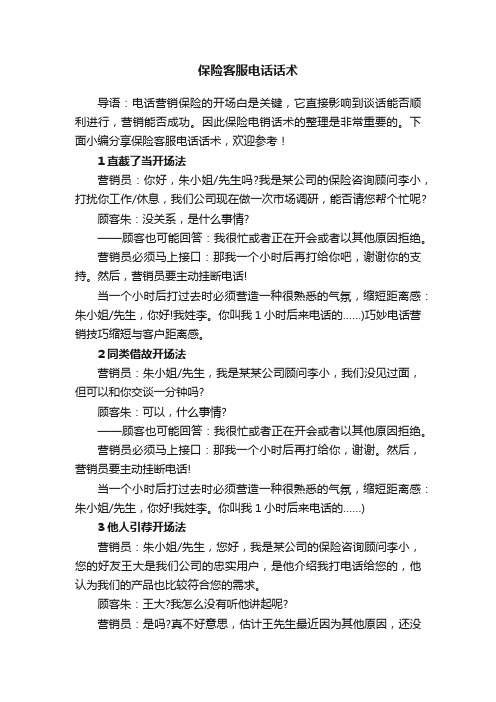 保险客服电话话术

导语：电话营销保险的开场白是关键，它直接影响到谈话能否顺利进行，营销能否成功。因此保险电销话术的整理是非常重要的。下面小编分享保险客服电话话术，欢迎参考！

1 直截了当开场法

营销员：你好，朱小姐/先生吗?我是某公司的保险咨询顾问李小，打扰你工作/休息，我们公司现在做一次市场调研，能否请您帮个忙呢?

顾客朱：没关系，是什么事情?

——顾客也可能回答：我很忙或者正在开会或者以其他原因拒绝。

营销员必须马上接口：那我一个小时后再打给你吧，谢谢你的支持。然后，营销员要主动挂断电话!

当一个小时后打过去时必须营造一种很熟悉的气氛，缩短距离感：朱小姐/先生，你好!我姓李。你叫我 1 小时后来电话的……)巧妙电话营销技巧缩短与客户距离感。

2 同类借故开场法

营销员：朱小姐/先生，我是某某公司顾问李小，我们没见过面，但可以和你交谈一分钟吗?

顾客朱：可以，什么事情?

——顾客也可能回答：我很忙或者正在开会或者以其他原因拒绝。

营销员必须马上接口：那我一个小时后再打给你，谢谢。然后，营销员要主动挂断电话!

当一个小时后打过去时必须营造一种很熟悉的气氛，缩短距离感：朱小姐/先生，你好!我姓李。你叫我 1 小时后来电话的……)

3 他人引荐开场法

营销员：朱小姐/先生，您好，我是某公司的保险咨询顾问李小，您的好友王大是我们公司的忠实用户，是他介绍我打电话给您的，他认为我们的产品也比较符合您的需求。

顾客朱：王大?我怎么没有听他讲起呢?

营销员：是吗?真不好意思，估计王先生最近因为其他原因，还没